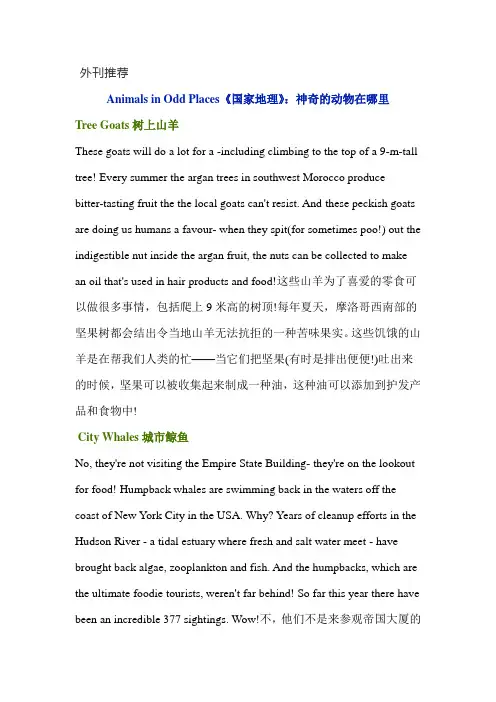 外刊推荐

Animals in Odd Places《国家地理》：神奇的动物在哪里

Tree Goats 树上山羊

These goats will do a lot for a -including climbing to the top of a 9-m-tall tree! Every summer the argan trees in southwest Morocco produce bitter-tasting fruit the the local goats can't resist. And these peckish goats are doing us humans a favour- when they spit(for sometimes poo!) out the indigestible nut inside the argan fruit, the nuts can be collected to make an oil that's used in hair products and food!这些山羊为了喜爱的零食可以做很多事情，包括爬上 9 米高的树顶!每年夏天，摩洛哥西南部的坚果树都会结出令当地山羊无法抗拒的一种苦味果实。这些饥饿的山羊是在帮我们人类的忙——当它们把坚果(有时是排出便便!)吐出来的时候，坚果可以被收集起来制成一种油，这种油可以添加到护发产品和食物中!

City Whales 城市鲸鱼

No, they're not visiting the Empire State Building- they're on the lookout for food! Humpback whales are swimming back in the waters off the coast of New York City in the USA. Why? Years of cleanup efforts in the Hudson River - a tidal estuary where fresh and salt water meet - have brought back algae, zooplankton and fish. And the humpbacks, which are the ultimate foodie tourists, weren't far behind! So far this year there have been an incredible 377 sightings. Wow!不，他们不是来参观帝国大厦的